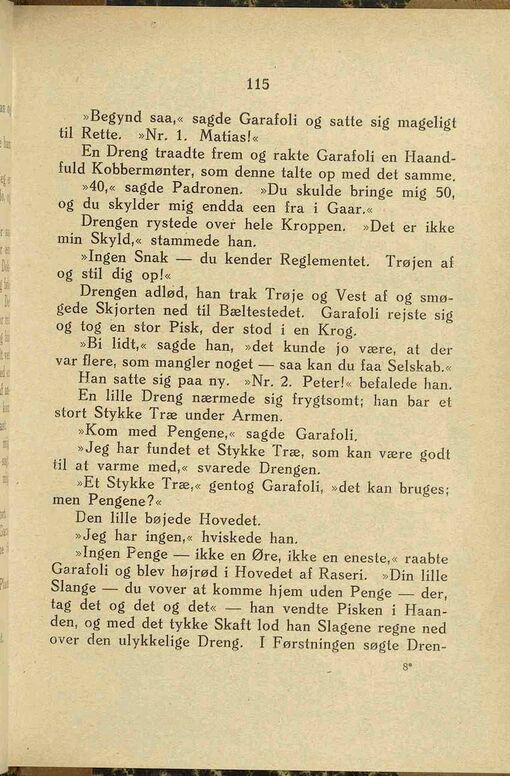 115

»Begynd saa,« sagde Garafoli og satte sig mageligt til Rette. »Nr. 1. Matias!«

En Dreng traadte frem og rakte Garafoli en Haandfuld Kobbermønter, som denne talte op med det samme.

»40,« sagde Padronen. »Du skulde bringe mig 50, og du skylder mig endda een fra i Gaar.«

Drengen rystede over hele Kroppen. »Det er ikke min Skyld,« stammede han.

»Ingen Snak — du kender Reglementet. Trøjen af og stil dig op!«

Drengen adlød, han trak Trøje og Vest af og smøgede Skjorten ned til Bæltestedet. Garafoli rejste sig og tog en stor Pisk, der stod i en Krog.

»Bi lidt,« sagde han, »det kunde jo være, at der var flere, som mangler noget — saa kan du faa Selskab.«

Han satte sig paa ny. »Nr. 2. Peter!« befalede han.

En lille Dreng nærmede sig frygtsomt; han bar et stort Stykke Træ under Armen.

»Kom med Pengene,« sagde Garafoli.

»Jeg har fundet et Stykke Træ, som kan være godt til at varme med,« svarede Drengen.

»Et Stykke Træ,« gentog Garafoli, »det kan bruges; men Pengene?«

Den lille bøjede Hovedet.

»Jeg har ingen,« hviskede han.

»Ingen Penge — ikke en Øre, ikke en eneste,« raabte Garafoli og blev højrød i Hovedet af Raseri. »Din lille Slange — du vover at komme hjem uden Penge — der, tag det og det og det« — han vendte Pisken i Haanden, og med det tykke Skaft lod han Slagene regne ned over den ulykkelige Dreng. I Førstningen søgte Dren-

8*